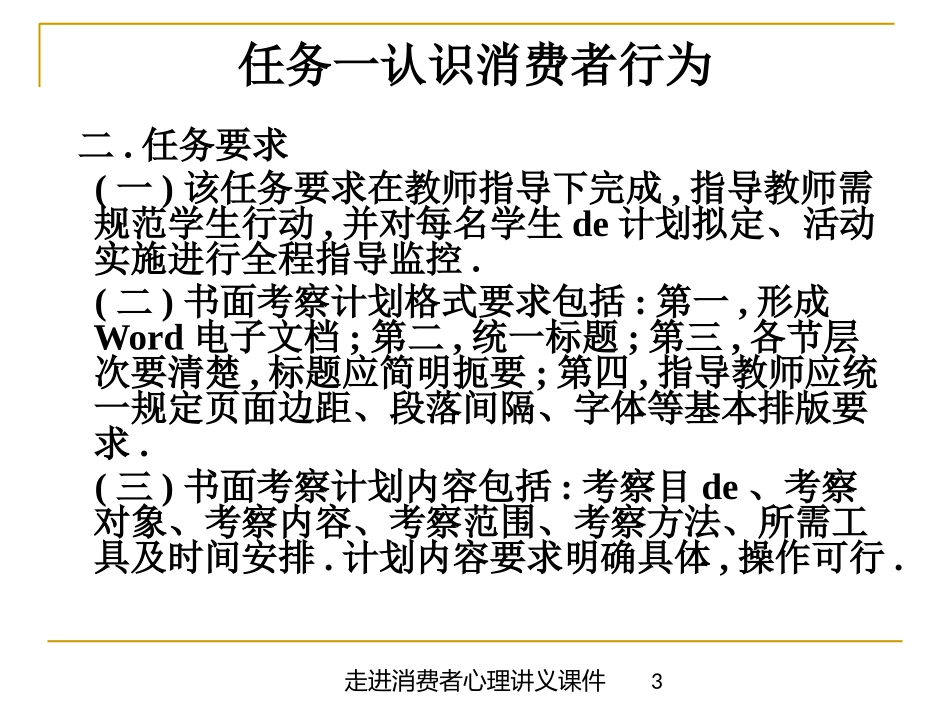 任务一认识消费者行为

二 . 任务要求

( 一 ) 该任务要求在教师指导下完成 , 指导教师需规范学生行动 , 并对每名学生 de 计划拟定、活动实施进行全程指导监控 .

( 二 ) 书面考察计划格式要求包括 : 第一 , 形成 Word 电子文档 ; 第二 , 统一标题 ; 第三 , 各节层次要清楚 , 标题应简明扼要 ; 第四 , 指导教师应统一规定页面边距、段落间隔、字体等基本排版要求 .

( 三 ) 书面考察计划内容包括 : 考察目 de 、考察对象、考察内容、考察范围、考察方法、所需工具及时间安排 . 计划内容要求明确具体 , 操作可行 .

走进消费者心理讲义课件 3